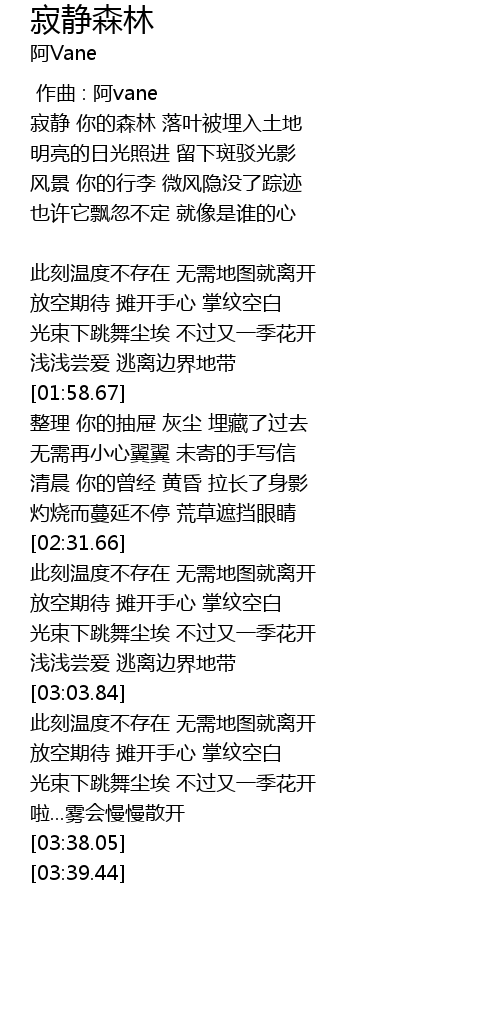 寂静森林
阿Vane

作曲 : 阿vane
寂静 你的森林 落叶被埋入土地
明亮的日光照进 留下斑驳光影
风景 你的行李 微风隐没了踪迹
也许它飘忽不定 就像是谁的心

此刻温度不存在 无需地图就离开
放空期待 摊开手心 掌纹空白
光束下跳舞尘埃 不过又一季花开
浅浅尝爱 逃离边界地带
[01:58.67]
整理 你的抽屉 灰尘 埋藏了过去
无需再小心翼翼 未寄的手写信
清晨 你的曾经 黄昏 拉长了身影
灼烧而蔓延不停 荒草遮挡眼睛
[02:31.66]
此刻温度不存在 无需地图就离开
放空期待 摊开手心 掌纹空白
光束下跳舞尘埃 不过又一季花开
浅浅尝爱 逃离边界地带
[03:03.84]
此刻温度不存在 无需地图就离开
放空期待 摊开手心 掌纹空白
光束下跳舞尘埃 不过又一季花开
啦...雾会慢慢散开
[03:38.05]
[03:39.44]